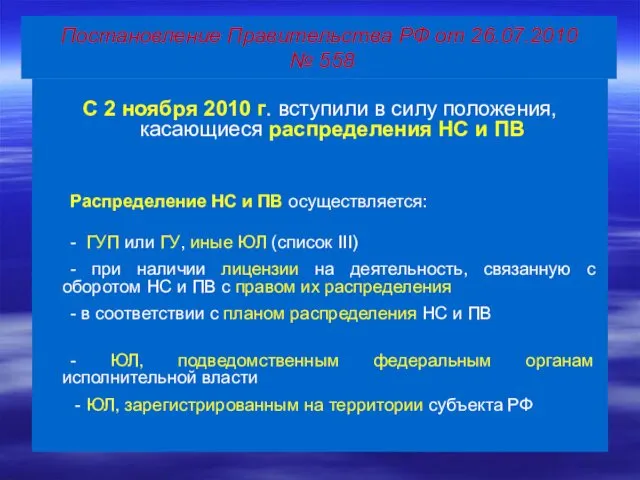 Постановление Правительства РФ от 26.07.2010 № 558

С 2 ноября 2010 г. вступили в силу положения, касающиеся распределения НС и ПВ

Распределение НС и ПВ осуществляется:

- ГУП или ГУ, иные ЮЛ (список III)

- при наличии лицензии на деятельность, связанную с оборотом НС и ПВ с правом их распределения

- в соответствии с планом распределения НС и ПВ

- ЮЛ, подведомственным федеральным органам исполнительной власти

- ЮЛ, зарегистрированным на территории субъекта РФ